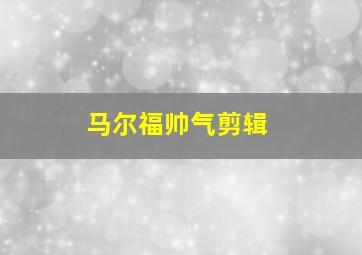 马尔福帅气剪辑